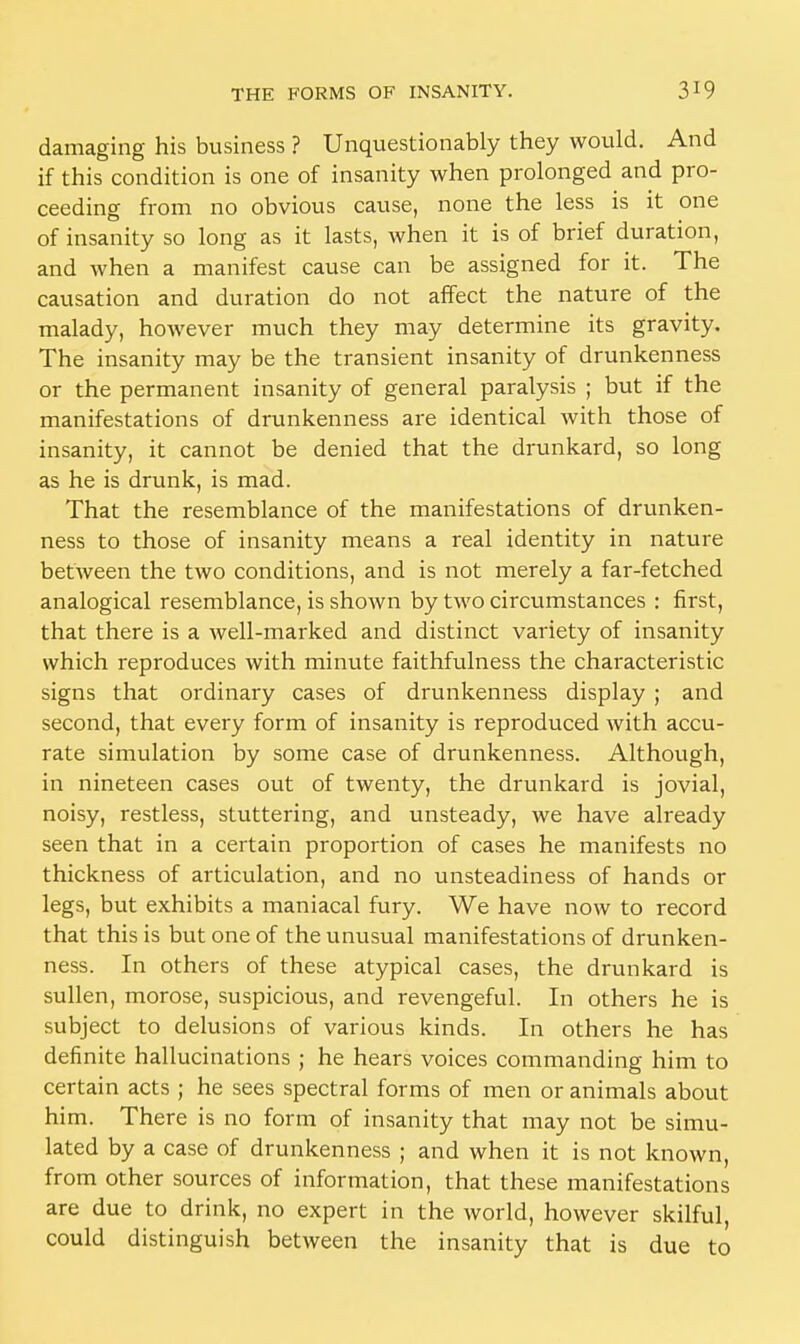 THE FORMS OF INSANITY. 319

damaging his business ? Unquestionably they would. And if this condition is one of insanity when prolonged and proceeding from no obvious cause, none the less is it one of insanity so long as it lasts, when it is of brief duration, and when a manifest cause can be assigned for it. The causation and duration do not affect the nature of the malady, however much they may determine its gravity. The insanity may be the transient insanity of drunkenness or the permanent insanity of general paralysis ; but if the manifestations of drunkenness are identical with those of insanity, it cannot be denied that the drunkard, so long as he is drunk, is mad.

That the resemblance of the manifestations of drunkenness to those of insanity means a real identity in nature between the two conditions, and is not merely a far-fetched analogical resemblance, is shown by two circumstances : first, that there is a well-marked and distinct variety of insanity which reproduces with minute faithfulness the characteristic signs that ordinary cases of drunkenness display ; and second, that every form of insanity is reproduced with accurate simulation by some case of drunkenness. Although, in nineteen cases out of twenty, the drunkard is jovial, noisy, restless, stuttering, and unsteady, we have already seen that in a certain proportion of cases he manifests no thickness of articulation, and no unsteadiness of hands or legs, but exhibits a maniacal fury. We have now to record that this is but one of the unusual manifestations of drunkenness. In others of these atypical cases, the drunkard is sullen, morose, suspicious, and revengeful. In others he is subject to delusions of various kinds. In others he has definite hallucinations ; he hears voices commanding him to certain acts ; he sees spectral forms of men or animals about him. There is no form of insanity that may not be simulated by a case of drunkenness ; and when it is not known, from other sources of information, that these manifestations are due to drink, no expert in the world, however skilful, could distinguish between the insanity that is due to